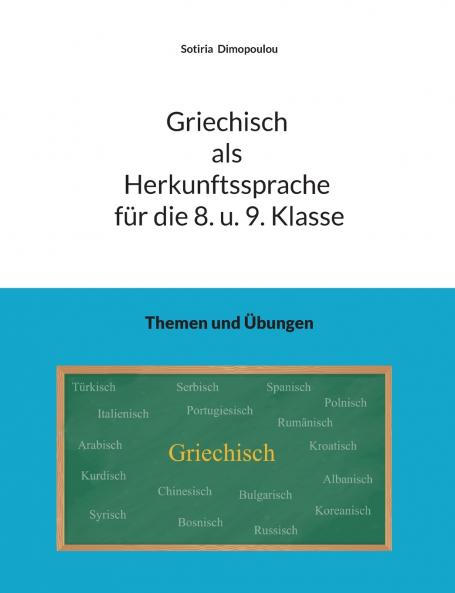 Sotiria Dimopoulou

Griechisch
als
Herkunftssprache
für die 8. u. 9. Klasse

Themen und Übungen

Türkisch Serbisch Spanisch
Polnisch
Italienisch Portugiesisch
Rumänisch
Arabisch Griechisch Kroatisch
Kurdisch
Albanisch
Chinesisch Bulgarisch
Syrisch Koreanisch
Bosnisch Russisch